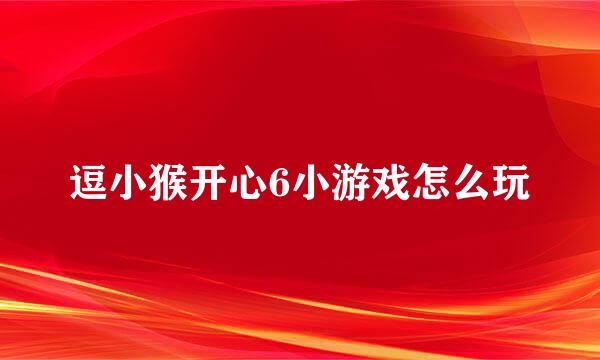 逗小猴开心6小游戏怎么玩